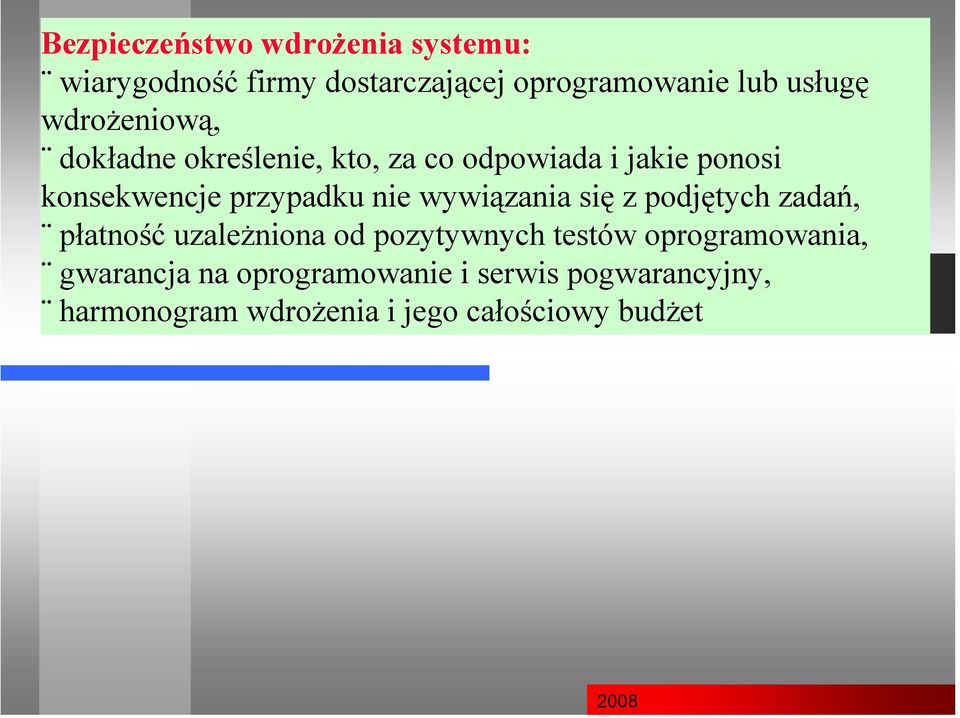 Bezpieczeństwo wdrożenia systemu:
¨ wiarygodność firmy dostarczającej oprogramowanie lub usługę wdrożeniową,
¨ dokładne określenie, kto, za co odpowiada i jakie ponosi konsekwencje przypadku nie wywiązania się z podjętych zadań,
¨ płatność uzależniona od pozytywnych testów oprogramowania,
¨ gwarancja na oprogramowanie i serwis pogwarancyjny,
¨ harmonogram wdrożenia i jego całościowy budżet

2008